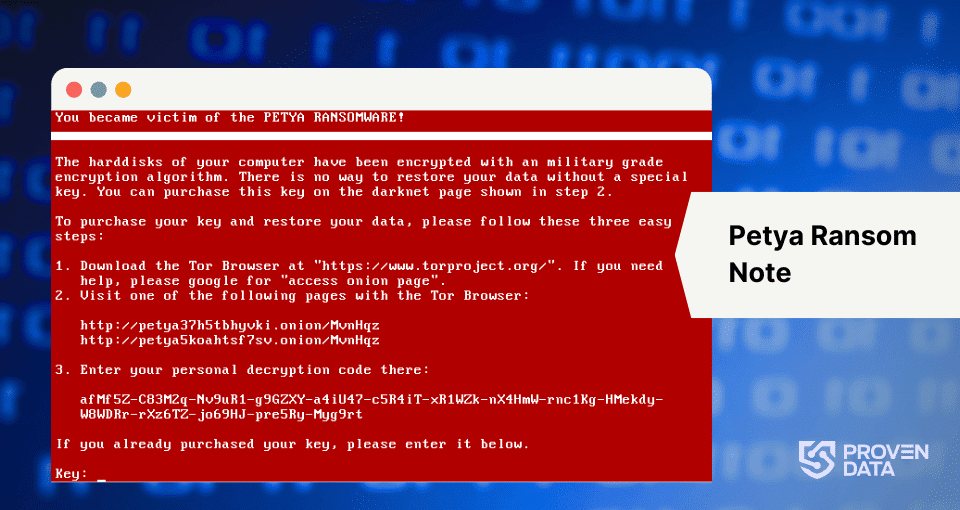 You became victim of the PETYA RANSOMWARE!

The harddisks of your computer have been encrypted with an military grade encryption algorithm. There is no way to restore your data without a special key. You can purchase this key on the darknet page shown in step 2.

To purchase your key and restore your data, please follow these three easy steps:

1. Download the Tor Browser at "https://www.torproject.org/". If you need help, please google for "access onion page".
2. Visit one of the following pages with the Tor Browser:

http://petya37h5tbhyvki.onion/MvnHqz
http://petya5koahtsf7sv.onion/MvnHqz

3. Enter your personal decryption code there:

afMf5Z-C83M2q-Nv9uR1-g9GZXY-a4iU47-c5R4iT-xR1WZk-nX4HmW-rnc1Kg-HMekdy-W8WDRr-rXz6TZ-jo69HJ-pre5Ry-Myg9rt

If you already purchased your key, please enter it below.

Key: _

Petya Ransom Note

PROVEN DATA